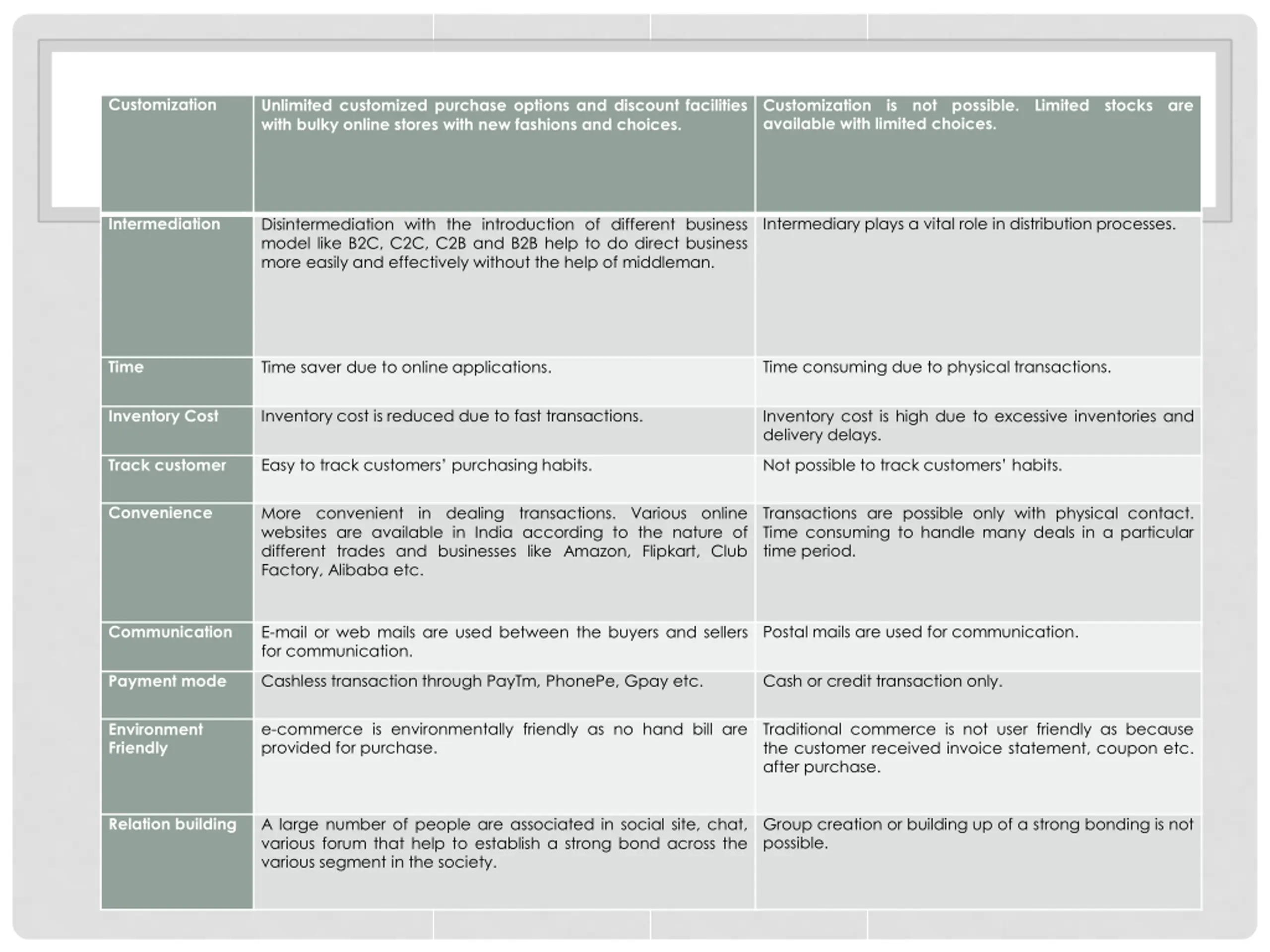 | Customization | Unlimited customized purchase options and discount facilities with bulky online stores with new fashions and choices. | Customization is not possible. Limited stocks are available with limited choices. |
|---|---|---|
| Intermediation | Disintermediation with the introduction of different business model like B2C, C2C, C2B and B2B help to do direct business more easily and effectively without the help of middleman. | Intermediary plays a vital role in distribution processes. |
| Time | Time saver due to online applications. | Time consuming due to physical transactions. |
| Inventory Cost | Inventory cost is reduced due to fast transactions. | Inventory cost is high due to excessive inventories and delivery delays. |
| Track customer | Easy to track customers' purchasing habits. | Not possible to track customers' habits. |
| Convenience | More convenient in dealing transactions. Various online websites are available in India according to the nature of different trades and businesses like Amazon, Flipkart, Club Factory, Alibaba etc. | Transactions are possible only with physical contact. Time consuming to handle many deals in a particular time period. |
| Communication | E-mail or web mails are used between the buyers and sellers for communication. | Postal mails are used for communication. |
| Payment mode | Cashless transaction through PayTm, PhonePe, Gpay etc. | Cash or credit transaction only. |
| Environment Friendly | e-commerce is environmentally friendly as no hand bill are provided for purchase. | Traditional commerce is not user friendly as because the customer received invoice statement, coupon etc. after purchase. |
| Relation building | A large number of people are associated in social site, chat, various forum that help to establish a strong bond across the various segment in the society. | Group creation or building up of a strong bonding is not possible. |